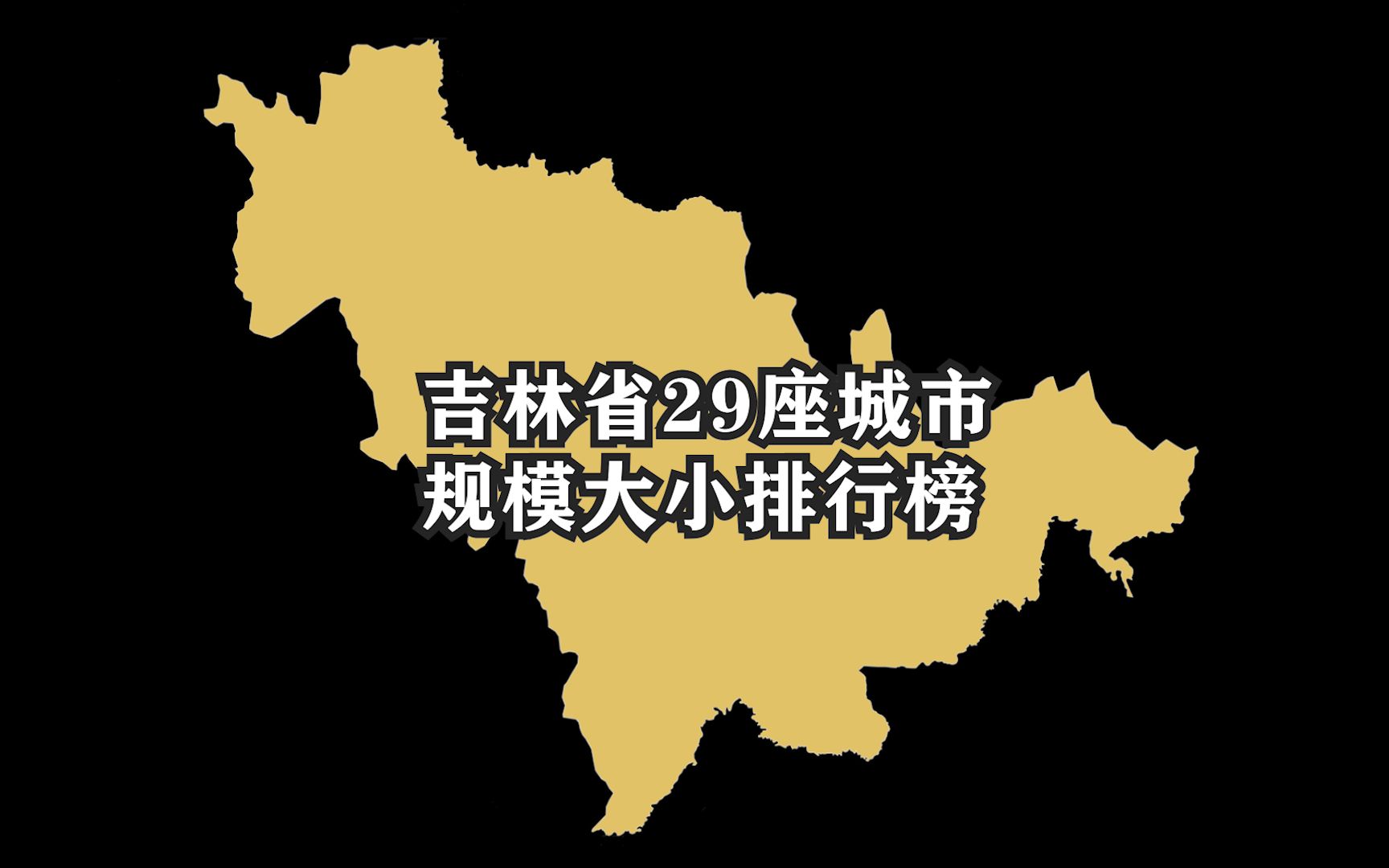 吉林省29座城市
规模大小排行榜